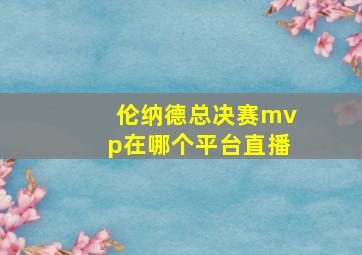 伦纳德总决赛mvp在哪个平台直播